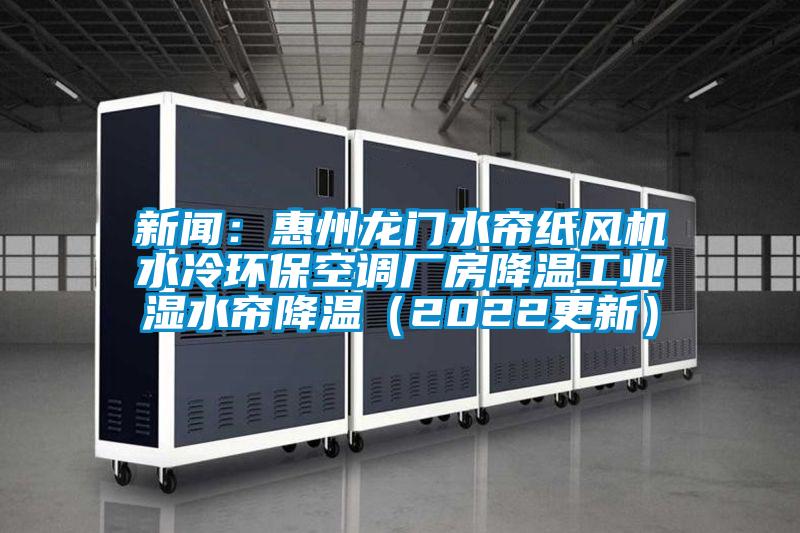 新闻：惠州龙门水帘纸风机水冷环保空调厂房降温工业湿水帘降温（2022更新）